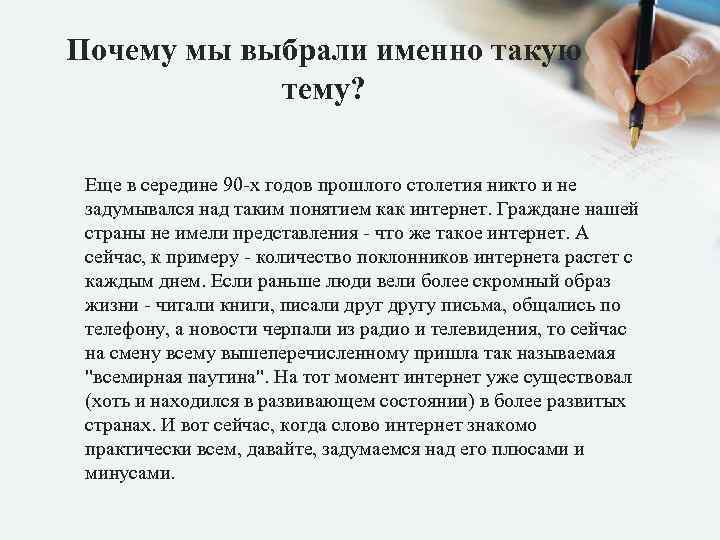 Почему мы выбрали именно такую тему?

Еще в середине 90-х годов прошлого столетия никто и не задумывался над таким понятием как интернет. Граждане нашей страны не имели представления - что же такое интернет. А сейчас, к примеру - количество поклонников интернета растет с каждым днем. Если раньше люди вели более скромный образ жизни - читали книги, писали друг другу письма, общались по телефону, а новости черпали из радио и телевидения, то сейчас на смену всему вышеперечисленному пришла так называемая "всемирная паутина". На тот момент интернет уже существовал (хоть и находился в развивающем состоянии) в более развитых странах. И вот сейчас, когда слово интернет знакомо практически всем, давайте, задумаемся над его плюсами и минусами.